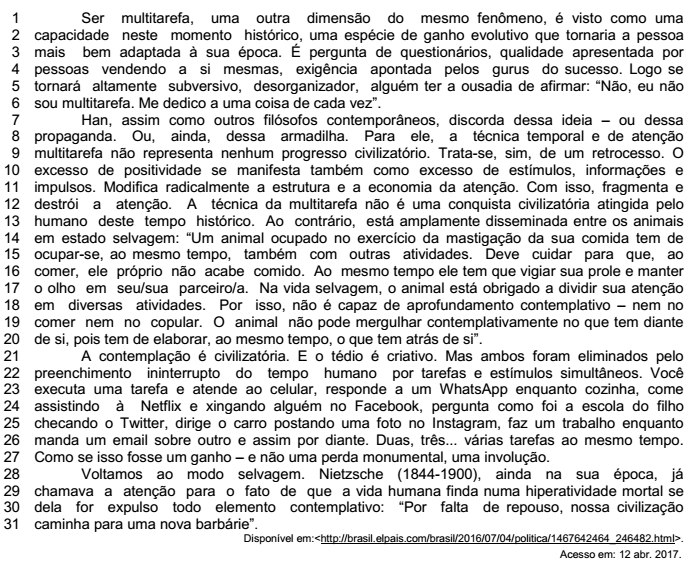 1 Ser multitarefa, uma outra dimensão do mesmo fenômeno, é visto como uma 2 capacidade neste momento histórico, uma espécie de ganho evolutivo que tornaria a pessoa 3 mais bem adaptada à sua época. É pergunta de questionários, qualidade apresentada por 4 pessoas vendendo a si mesmas, exigência apontada pelos gurus do sucesso. Logo se 5 tornará altamente subversivo, desorganizador, alguém ter a ousadia de afirmar: “Não, eu não 6 sou multitarefa. Me dedico a uma coisa de cada vez”.

7 Han, assim como outros filósofos contemporâneos, discorda dessa ideia – ou dessa 8 propaganda. Ou, ainda, dessa armadilha. Para ele, a técnica temporal e de atenção 9 multitarefa não representa nenhum progresso civilizatório. Trata-se, sim, de um retrocesso. O 10 excesso de positividade se manifesta também como excesso de estímulos, informações e 11 impulsos. Modifica radicalmente a estrutura e a economia da atenção. Com isso, fragmenta e 12 destrói a atenção. A técnica da multitarefa não é uma conquista civilizatória atingida pelo 13 humano deste tempo histórico. Ao contrário, está amplamente disseminada entre os animais 14 em estado selvagem: “Um animal ocupado no exercício da mastigação da sua comida tem de 15 ocupar-se, ao mesmo tempo, também com outras atividades. Deve cuidar para que, ao 16 comer, ele próprio não acabe comido. Ao mesmo tempo ele tem que vigiar sua prole e manter 17 o olho em seu/sua parceiro/a. Na vida selvagem, o animal está obrigado a dividir sua atenção 18 em diversas atividades. Por isso, não é capaz de aprofundamento contemplativo – nem no 19 comer nem no copular. O animal não pode mergulhar contemplativamente no que tem diante 20 de si, pois tem de elaborar, ao mesmo tempo, o que tem atrás de si”.

21 A contemplação é civilizatória. E o tédio é criativo. Mas ambos foram eliminados pelo 22 preenchimento ininterrupto do tempo humano por tarefas e estímulos simultâneos. Você 23 executa uma tarefa e atende ao celular, responde a um WhatsApp enquanto cozinha, come 24 assistindo à Netflix e xingando alguém no Facebook, pergunta como foi a escola do filho 25 checando o Twitter, dirige o carro postando uma foto no Instagram, faz um trabalho enquanto 26 manda um email sobre outro e assim por diante. Duas, três... várias tarefas ao mesmo tempo. 27 Como se isso fosse um ganho – e não uma perda monumental, uma involução.

28 Voltamos ao modo selvagem. Nietzsche (1844-1900), ainda na sua época, já 29 chamava a atenção para o fato de que a vida humana finda numa hiperatividade mortal se 30 dela for expulso todo elemento contemplativo: “Por falta de repouso, nossa civilização 31 caminha para uma nova barbárie”.

Disponível em:<http://brasil.elpais.com/brasil/2016/07/04/politica/1467642464_246482.html>.
Acesso em: 12 abr. 2017.